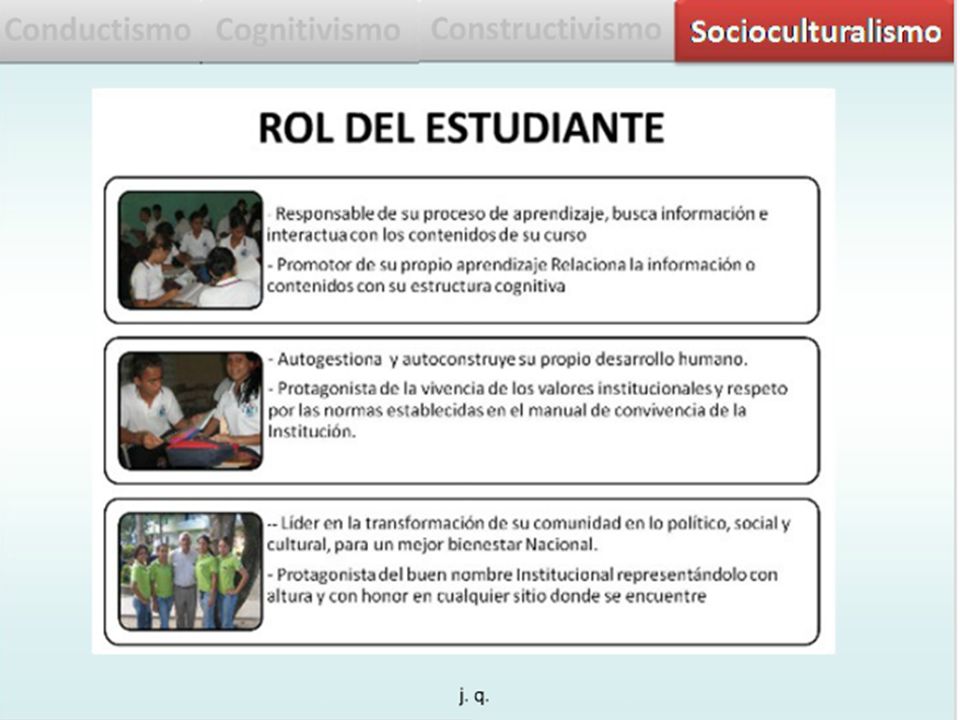 Conductismo Cognitivismo Constructivismo Socioculturalismo

ROL DEL ESTUDIANTE

- Responsable de su proceso de aprendizaje, busca información e interactua con los contenidos de su curso

- Promotor de su propio aprendizaje Relaciona la información o contenidos con su estructura cognitiva

- Autogestiona y autoconstruye su propio desarrollo humano.

- Protagonista de la vivencia de los valores institucionales y respeto por las normas establecidas en el manual de convivencia de la Institución.

-- Líder en la transformación de su comunidad en lo político, social y cultural, para un mejor bienestar Nacional.

- Protagonista del buen nombre Institucional representándolo con altura y con honor en cualquier sitio donde se encuentre

j. q.